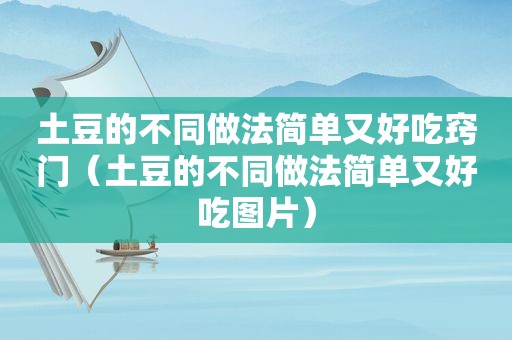 土豆的不同做法简单又好吃窍门（土豆的不同做法简单又好吃图片）